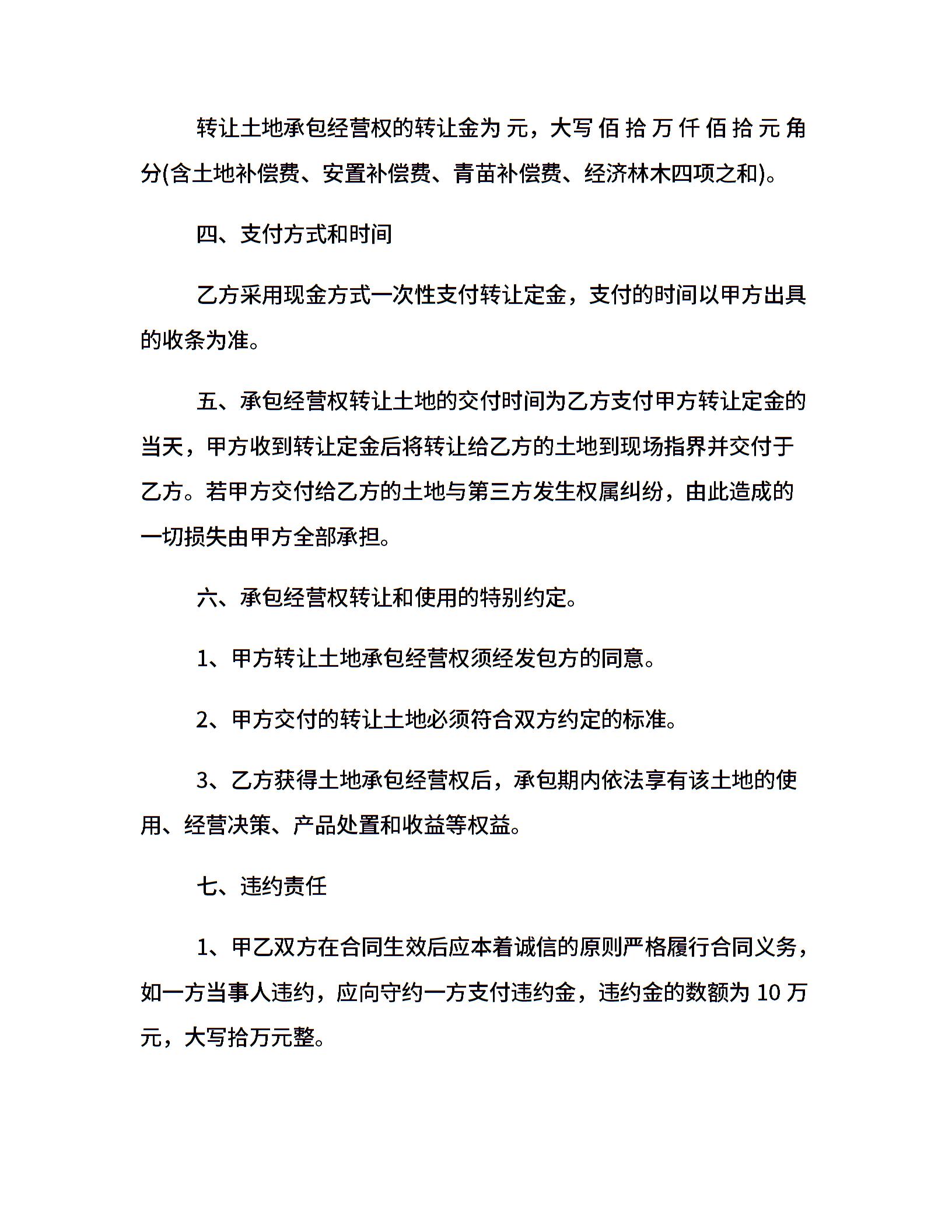 转让土地承包经营权的转让金为 元，大写 佰 拾 万 仟 佰 拾 元 角 分(含土地补偿费、安置补偿费、青苗补偿费、经济林木四项之和)。

四、支付方式和时间

乙方采用现金方式一次性支付转让定金，支付的时间以甲方出具的收条为准。

五、承包经营权转让土地的交付时间为乙方支付甲方转让定金的当天，甲方收到转让定金后将转让给乙方的土地到现场指界并交付于乙方。若甲方交付给乙方的土地与第三方发生权属纠纷，由此造成的一切损失由甲方全部承担。

六、承包经营权转让和使用的特别约定。

1、甲方转让土地承包经营权须经发包方的同意。

2、甲方交付的转让土地必须符合双方约定的标准。

3、乙方获得土地承包经营权后，承包期内依法享有该土地的使用、经营决策、产品处置和收益等权益。

七、违约责任

1、甲乙双方在合同生效后应本着诚信的原则严格履行合同义务，如一方当事人违约，应向守约一方支付违约金，违约金的数额为 10 万元，大写拾万元整。